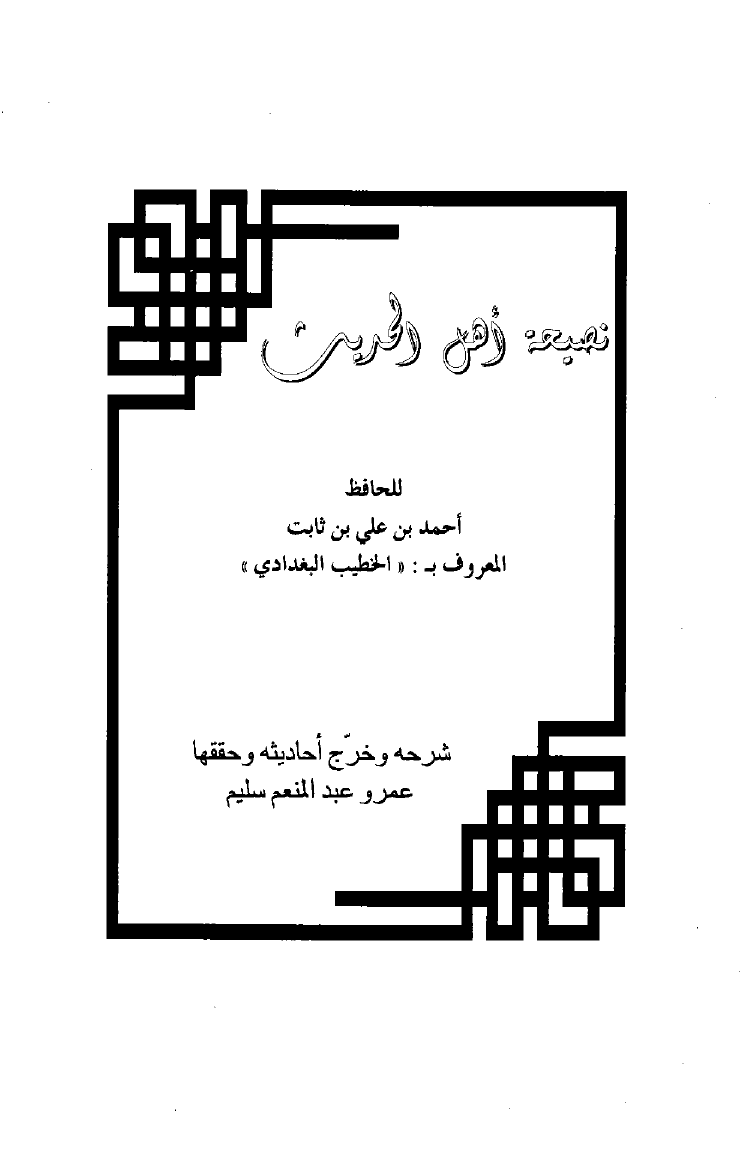 نصيحة أهل الحديث

للحافظ
أحمد بن علي بن ثابت
المعروف بـ : « الخطيب البغدادي »

شرحه وخرّج أحاديثه وحققها
عمرو عبد المنعم سليم